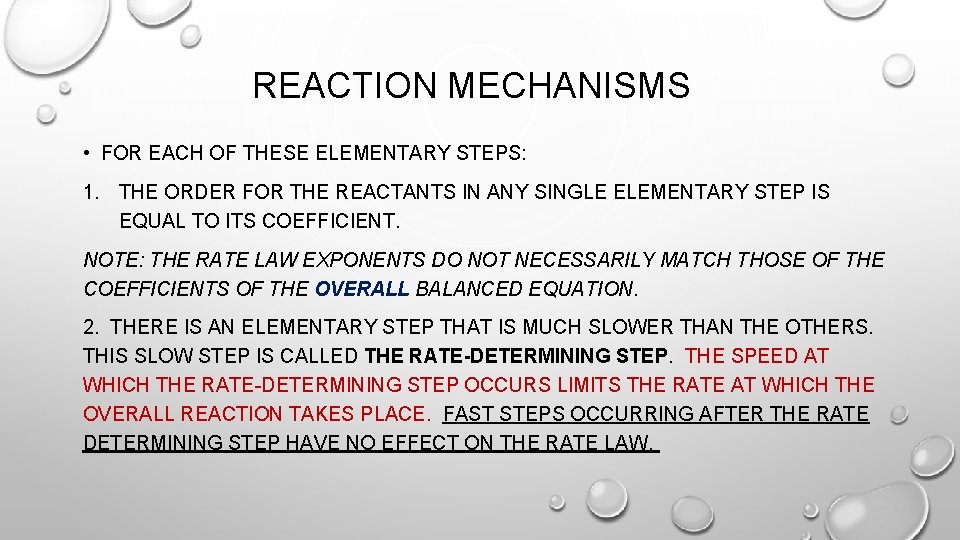 REACTION MECHANISMS

• FOR EACH OF THESE ELEMENTARY STEPS:

1. THE ORDER FOR THE REACTANTS IN ANY SINGLE ELEMENTARY STEP IS EQUAL TO ITS COEFFICIENT.

NOTE: THE RATE LAW EXPONENTS DO NOT NECESSARILY MATCH THOSE OF THE COEFFICIENTS OF THE OVERALL BALANCED EQUATION.

2. THERE IS AN ELEMENTARY STEP THAT IS MUCH SLOWER THAN THE OTHERS. THIS SLOW STEP IS CALLED THE RATE-DETERMINING STEP. THE SPEED AT WHICH THE RATE-DETERMINING STEP OCCURS LIMITS THE RATE AT WHICH THE OVERALL REACTION TAKES PLACE. FAST STEPS OCCURRING AFTER THE RATE DETERMINING STEP HAVE NO EFFECT ON THE RATE LAW.